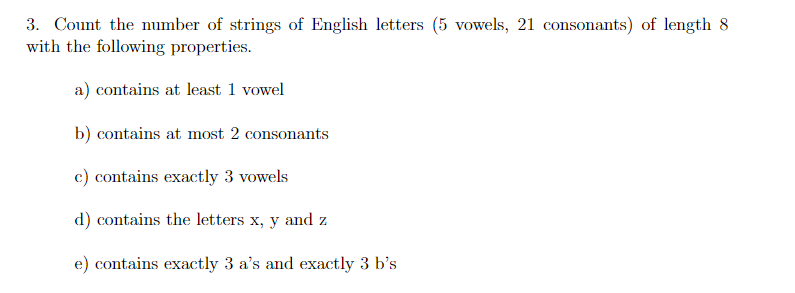 3. Count the number of strings of English letters (5 vowels, 21 consonants) of length 8 with the following properties.

a) contains at least 1 vowel

b) contains at most 2 consonants

c) contains exactly 3 vowels

d) contains the letters x, y and z

e) contains exactly 3 a's and exactly 3 b's